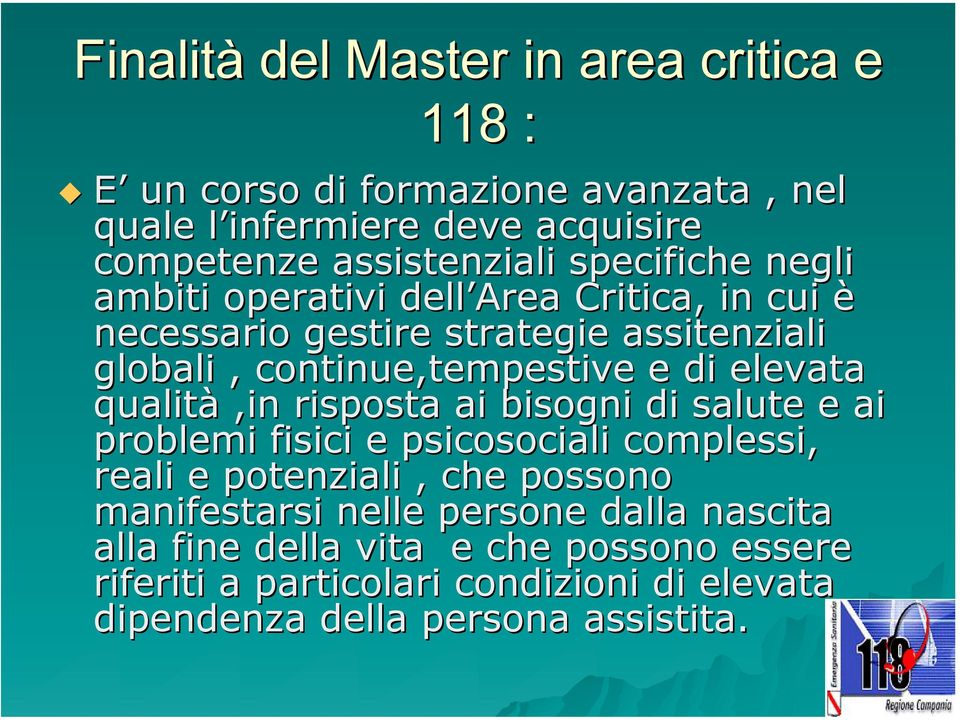 Finalità del Master in area critica e 118 :

E’ un corso di formazione avanzata , nel quale l’infermiere deve acquisire competenze assistenziali specifiche negli ambiti operativi dell’Area Critica, in cui è necessario gestire strategie assitenziali globali , continue,tempestive e di elevata qualità ,in risposta ai bisogni di salute e ai problemi fisici e psicosociali complessi, reali e potenziali , che possono manifestarsi nelle persone dalla nascita alla fine della vita e che possono essere riferiti a particolari condizioni di elevata dipendenza della persona assistita.

Emergenza Sanitaria 118 Regione Campania